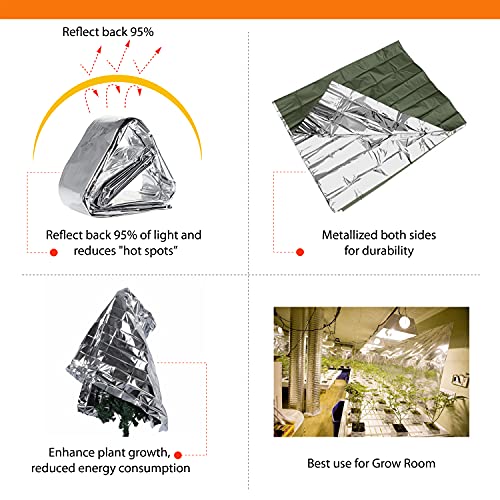 Reflect back 95%

Reflect back 95% of light and reduces "hot spots"

Metallized both sides for durability

Enhance plant growth, reduced energy consumption

Best use for Grow Room